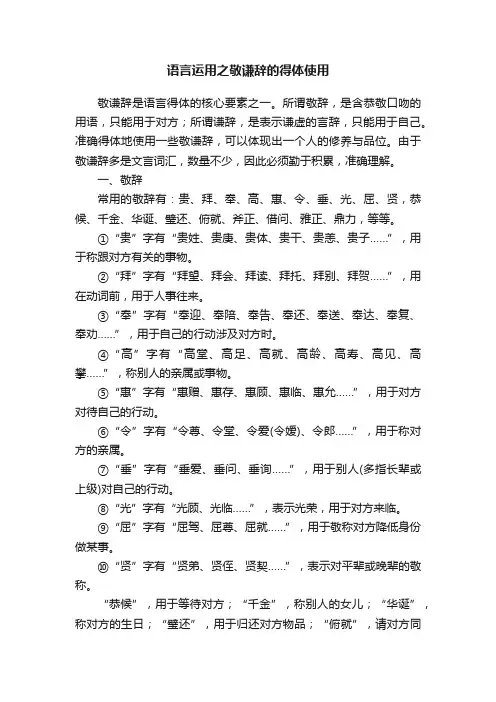 语言运用之敬谦辞的得体使用

敬谦辞是语言得体的核心要素之一。所谓敬辞，是含恭敬口吻的用语，只能用于对方；所谓谦辞，是表示谦虚的言辞，只能用于自己。准确得体地使用一些敬谦辞，可以体现出一个人的修养与品位。由于敬谦辞多是文言词汇，数量不少，因此必须勤于积累，准确理解。

一、敬辞

常用的敬辞有：贵、拜、奉、高、惠、令、垂、光、屈、贤，恭候、千金、华诞、璧还、俯就、斧正、借问、雅正、鼎力，等等。

①“贵”字有“贵姓、贵庚、贵体、贵干、贵恙、贵子……”，用于称跟对方有关的事物。

②“拜”字有“拜望、拜会、拜读、拜托、拜别、拜贺……”，用在动词前，用于人事往来。

③“奉”字有“奉迎、奉陪、奉告、奉还、奉送、奉达、奉复、奉劝……”，用于自己的行动涉及对方时。

④“高”字有“高堂、高足、高就、高龄、高寿、高见、高攀……”，称别人的亲属或事物。

⑤“惠”字有“惠赠、惠存、惠顾、惠临、惠允……”，用于对方对待自己的行动。

⑥“令”字有“令尊、令堂、令爱(令嫒)、令郎……”，用于称对方的亲属。

⑦“垂”字有“垂爱、垂问、垂询……”，用于别人(多指长辈或上级)对自己的行动。

⑧“光”字有“光顾、光临……”，表示光荣，用于对方来临。

⑨“屈”字有“屈驾、屈尊、屈就……”，用于敬称对方降低身份做某事。

⑩“贤”字有“贤弟、贤侄、贤契……”，表示对平辈或晚辈的敬称。

“恭候”，用于等待对方；“千金”，称别人的女儿；“华诞”，称对方的生日；“璧还”，用于归还对方物品；“俯就”，请对方同